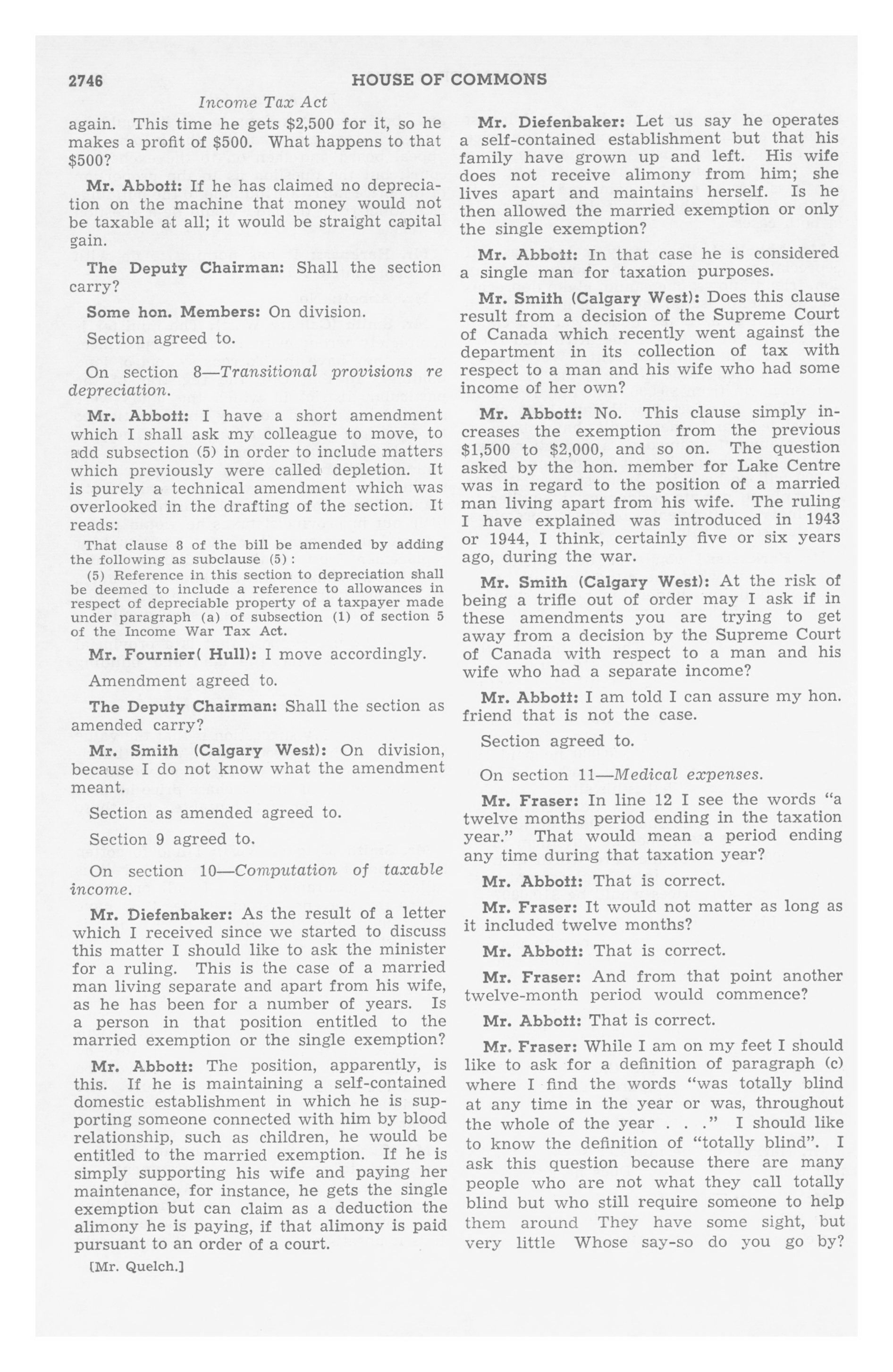 2746 HOUSE OF COMMONS

Income Tax Act

again. This time he gets $2,500 for it, so he makes a profit of $500. What happens to that $500?

Mr. Abbott: If he has claimed no depreciation on the machine that money would not be taxable at all; it would be straight capital gain.

The Deputy Chairman: Shall the section carry?

Some hon. Members: On division.

Section agreed to.

On section 8—Transitional provisions re depreciation.

Mr. Abbott: I have a short amendment which I shall ask my colleague to move, to add subsection (5) in order to include matters which previously were called depletion. It is purely a technical amendment which was overlooked in the drafting of the section. It reads:

That clause 8 of the bill be amended by adding the following as subclause (5):

(5) Reference in this section to depreciation shall be deemed to include a reference to allowances in respect of depreciable property of a taxpayer made under paragraph (a) of subsection (1) of section 5 of the Income War Tax Act.

Mr. Fournier( Hull): I move accordingly.

Amendment agreed to.

The Deputy Chairman: Shall the section as amended carry?

Mr. Smith (Calgary West): On division, because I do not know what the amendment meant.

Section as amended agreed to.

Section 9 agreed to.

On section 10—Computation of taxable income.

Mr. Diefenbaker: As the result of a letter which I received since we started to discuss this matter I should like to ask the minister for a ruling. This is the case of a married man living separate and apart from his wife, as he has been for a number of years. Is a person in that position entitled to the married exemption or the single exemption?

Mr. Abbott: The position, apparently, is this. If he is maintaining a self-contained domestic establishment in which he is supporting someone connected with him by blood relationship, such as children, he would be entitled to the married exemption. If he is simply supporting his wife and paying her maintenance, for instance, he gets the single exemption but can claim as a deduction the alimony he is paying, if that alimony is paid pursuant to an order of a court.

[Mr. Quelch.]

Mr. Diefenbaker: Let us say he operates a self-contained establishment but that his family have grown up and left. His wife does not receive alimony from him; she lives apart and maintains herself. Is he then allowed the married exemption or only the single exemption?

Mr. Abbott: In that case he is considered a single man for taxation purposes.

Mr. Smith (Calgary West): Does this clause result from a decision of the Supreme Court of Canada which recently went against the department in its collection of tax with respect to a man and his wife who had some income of her own?

Mr. Abbott: No. This clause simply increases the exemption from the previous $1,500 to $2,000, and so on. The question asked by the hon. member for Lake Centre was in regard to the position of a married man living apart from his wife. The ruling I have explained was introduced in 1943 or 1944, I think, certainly five or six years ago, during the war.

Mr. Smith (Calgary West): At the risk of being a trifle out of order may I ask if in these amendments you are trying to get away from a decision by the Supreme Court of Canada with respect to a man and his wife who had a separate income?

Mr. Abbott: I am told I can assure my hon. friend that is not the case.

Section agreed to.

On section 11—Medical expenses.

Mr. Fraser: In line 12 I see the words "a twelve months period ending in the taxation year." That would mean a period ending any time during that taxation year?

Mr. Abbott: That is correct.

Mr. Fraser: It would not matter as long as it included twelve months?

Mr. Abbott: That is correct.

Mr. Fraser: And from that point another twelve-month period would commence?

Mr. Abbott: That is correct.

Mr. Fraser: While I am on my feet I should like to ask for a definition of paragraph (c) where I find the words "was totally blind at any time in the year or was, throughout the whole of the year . . ." I should like to know the definition of "totally blind". I ask this question because there are many people who are not what they call totally blind but who still require someone to help them around They have some sight, but very little Whose say-so do you go by?